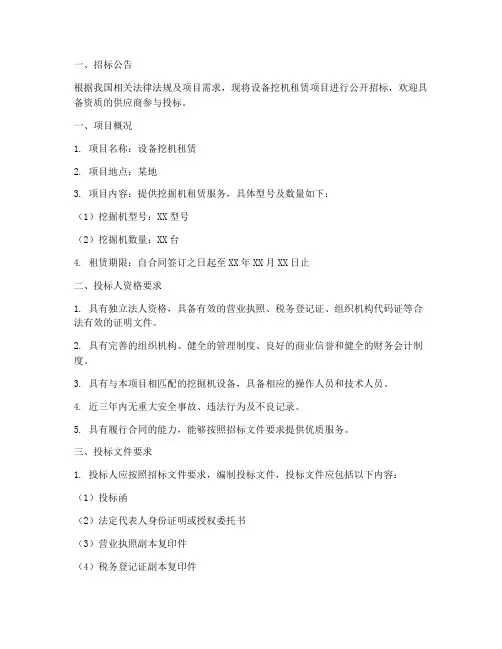 一、招标公告

根据我国相关法律法规及项目需求，现将设备挖机租赁项目进行公开招标，欢迎具备资质的供应商参与投标。

一、项目概况

1. 项目名称：设备挖机租赁

2. 项目地点：某地

3. 项目内容：提供挖掘机租赁服务，具体型号及数量如下：

（1）挖掘机型号：XX型号

（2）挖掘机数量：XX台

4. 租赁期限：自合同签订之日起至XX年XX月XX日止

二、投标人资格要求

1. 具有独立法人资格，具备有效的营业执照、税务登记证、组织机构代码证等合法有效的证明文件。

2. 具有完善的组织机构、健全的管理制度、良好的商业信誉和健全的财务会计制度。

3. 具有与本项目相匹配的挖掘机设备，具备相应的操作人员和技术人员。

4. 近三年内无重大安全事故、违法行为及不良记录。

5. 具有履行合同的能力，能够按照招标文件要求提供优质服务。

三、投标文件要求

1. 投标人应按照招标文件要求，编制投标文件，投标文件应包括以下内容：

（1）投标函

（2）法定代表人身份证明或授权委托书

（3）营业执照副本复印件

（4）税务登记证副本复印件